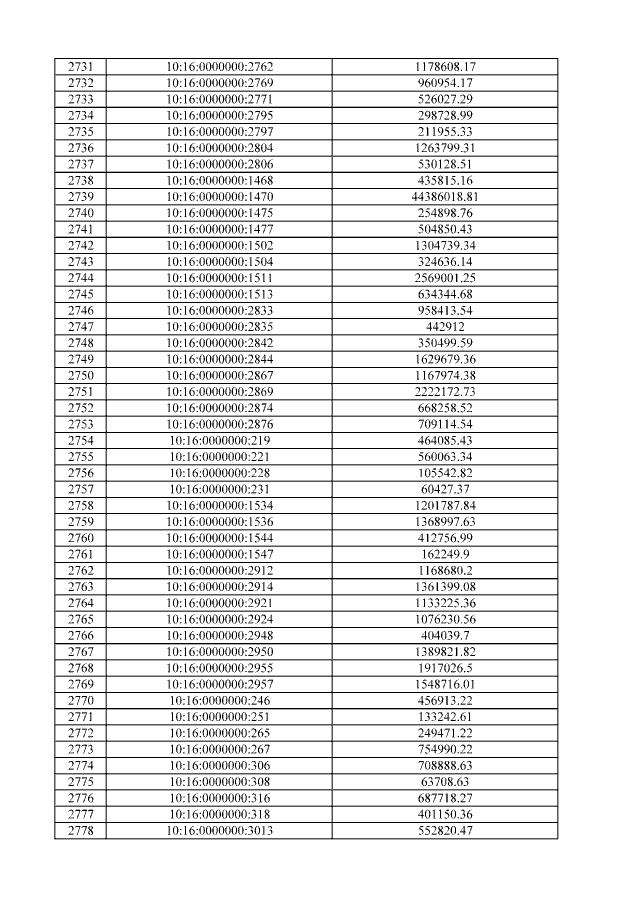 | 2731 | 10:16:0000000:2762 | 1178608.17 |
|---|---|---|
| 2732 | 10:16:0000000:2769 | 960954.17 |
| 2733 | 10:16:0000000:2771 | 526027.29 |
| 2734 | 10:16:0000000:2795 | 298728.99 |
| 2735 | 10:16:0000000:2797 | 211955.33 |
| 2736 | 10:16:0000000:2804 | 1263799.31 |
| 2737 | 10:16:0000000:2806 | 530128.51 |
| 2738 | 10:16:0000000:1468 | 435815.16 |
| 2739 | 10:16:0000000:1470 | 44386018.81 |
| 2740 | 10:16:0000000:1475 | 254898.76 |
| 2741 | 10:16:0000000:1477 | 504850.43 |
| 2742 | 10:16:0000000:1502 | 1304739.34 |
| 2743 | 10:16:0000000:1504 | 324636.14 |
| 2744 | 10:16:0000000:1511 | 2569001.25 |
| 2745 | 10:16:0000000:1513 | 634344.68 |
| 2746 | 10:16:0000000:2833 | 958413.54 |
| 2747 | 10:16:0000000:2835 | 442912 |
| 2748 | 10:16:0000000:2842 | 350499.59 |
| 2749 | 10:16:0000000:2844 | 1629679.36 |
| 2750 | 10:16:0000000:2867 | 1167974.38 |
| 2751 | 10:16:0000000:2869 | 2222172.73 |
| 2752 | 10:16:0000000:2874 | 668258.52 |
| 2753 | 10:16:0000000:2876 | 709114.54 |
| 2754 | 10:16:0000000:219 | 464085.43 |
| 2755 | 10:16:0000000:221 | 560063.34 |
| 2756 | 10:16:0000000:228 | 105542.82 |
| 2757 | 10:16:0000000:231 | 60427.37 |
| 2758 | 10:16:0000000:1534 | 1201787.84 |
| 2759 | 10:16:0000000:1536 | 1368997.63 |
| 2760 | 10:16:0000000:1544 | 412756.99 |
| 2761 | 10:16:0000000:1547 | 162249.9 |
| 2762 | 10:16:0000000:2912 | 1168680.2 |
| 2763 | 10:16:0000000:2914 | 1361399.08 |
| 2764 | 10:16:0000000:2921 | 1133225.36 |
| 2765 | 10:16:0000000:2924 | 1076230.56 |
| 2766 | 10:16:0000000:2948 | 404039.7 |
| 2767 | 10:16:0000000:2950 | 1389821.82 |
| 2768 | 10:16:0000000:2955 | 1917026.5 |
| 2769 | 10:16:0000000:2957 | 1548716.01 |
| 2770 | 10:16:0000000:246 | 456913.22 |
| 2771 | 10:16:0000000:251 | 133242.61 |
| 2772 | 10:16:0000000:265 | 249471.22 |
| 2773 | 10:16:0000000:267 | 754990.22 |
| 2774 | 10:16:0000000:306 | 708888.63 |
| 2775 | 10:16:0000000:308 | 63708.63 |
| 2776 | 10:16:0000000:316 | 687718.27 |
| 2777 | 10:16:0000000:318 | 401150.36 |
| 2778 | 10:16:0000000:3013 | 552820.47 |